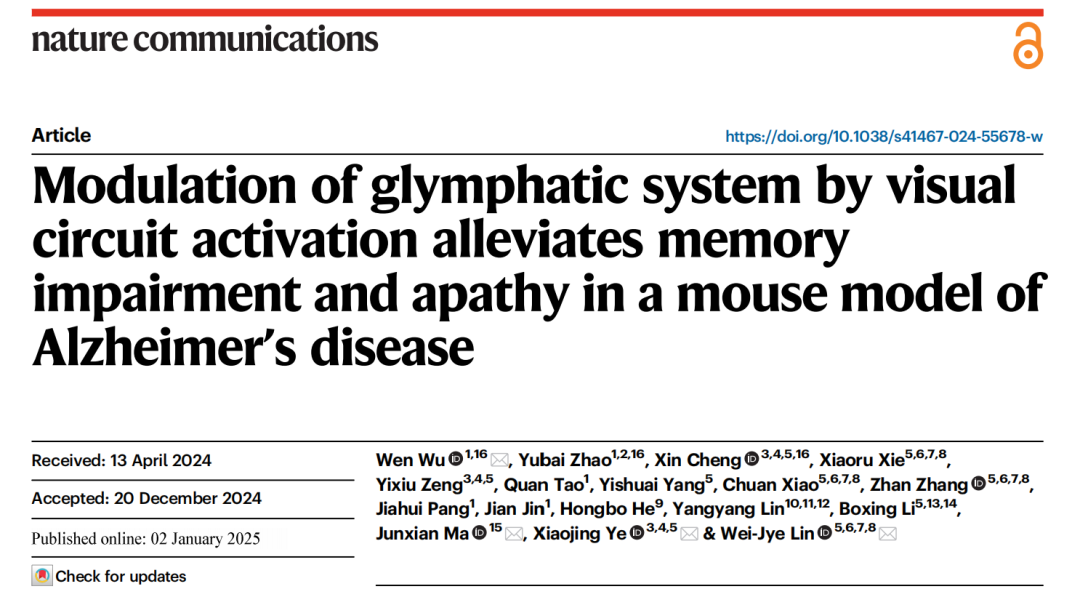 nature communications

Article

https://doi.org/10.1038/s41467-024-55678-w

Modulation of glymphatic system by visual circuit activation alleviates memory impairment and apathy in a mouse model of Alzheimer's disease

Received: 13 April 2024

Accepted: 20 December 2024

Published online: 02 January 2025

Check for updates

Wen Wu $^{1,16}$, Yubai Zhao$^{1,2,16}$, Xin Cheng $^{3,4,5,16}$, Xiaoru Xie$^{5,6,7,8}$, Yixiu Zeng$^{3,4,5}$, Quan Tao$^{1}$, Yishuai Yang$^{5}$, Chuan Xiao$^{5,6,7,8}$, Zhan Zhang $^{5,6,7,8}$, Jiahui Pang$^{1}$, Jian Jin$^{1}$, Hongbo He$^{9}$, Yangyang Lin$^{10,11,12}$, Boxing Li$^{5,13,14}$, Junxian Ma $^{15}$, Xiaojing Ye $^{3,4,5}$ & Wei-Jye Lin $^{5,6,7,8}$